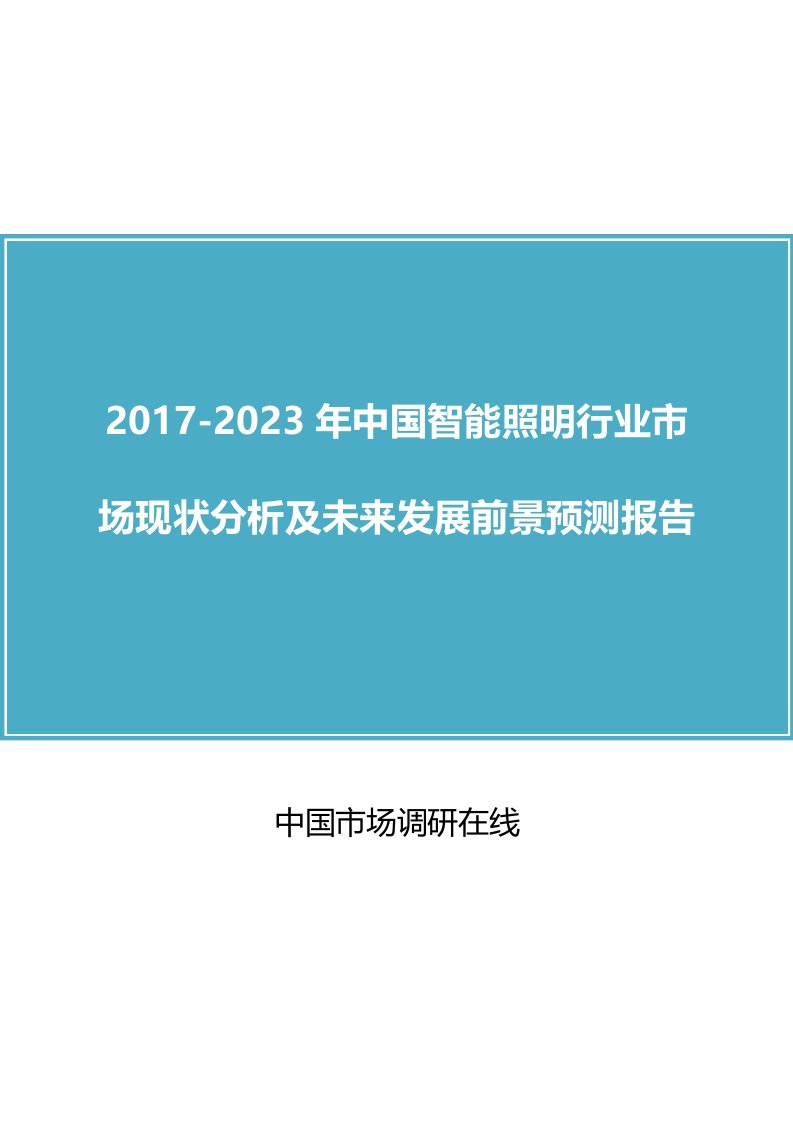 2017-2023 年中国智能照明行业市场现状分析及未来发展前景预测报告

中国市场调研在线